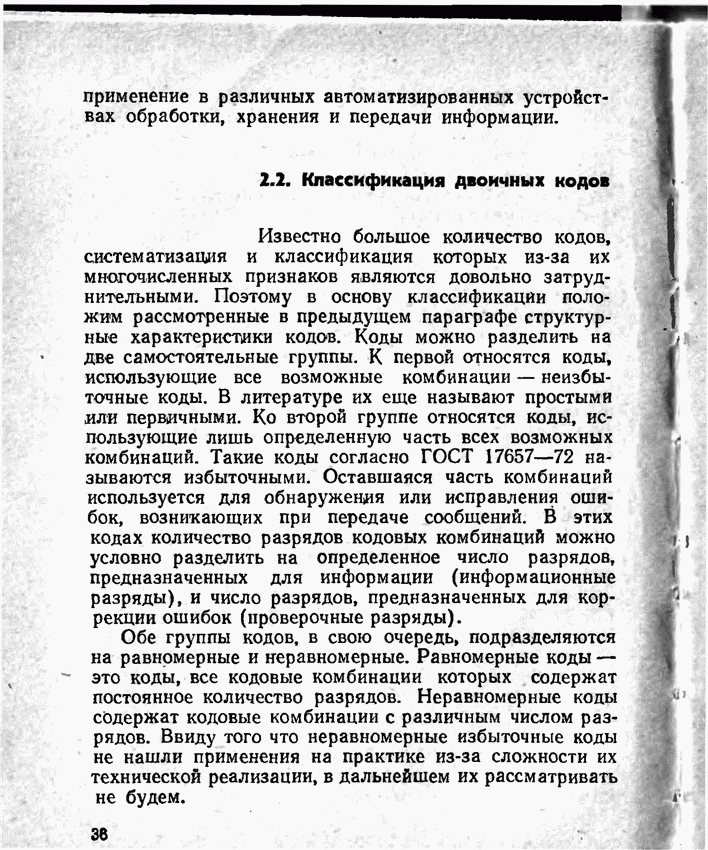 применение в различных автоматизированных устройствах обработки, хранения и передачи информации.

2.2. Классификация двоичных кодов

Известно большое количество кодов, систематизация и классификация которых из-за их многочисленных признаков являются довольно затруднительными. Поэтому в основу классификации положим рассмотренные в предыдущем параграфе структурные характеристики кодов. Коды можно разделить на две самостоятельные группы. К первой относятся коды, использующие все возможные комбинации — неизбыточные коды. В литературе их еще называют простыми или первичными. Ко второй группе относятся коды, использующие лишь определенную часть всех возможных комбинаций. Такие коды согласно ГОСТ 17657—72 называются избыточными. Оставшаяся часть комбинаций используется для обнаружения или исправления ошибок, возникающих при передаче сообщений. В этих кодах количество разрядов кодовых комбинаций можно условно разделить на определенное число разрядов, предназначенных для информации (информационные разряды), и число разрядов, предназначенных для коррекции ошибок (проверочные разряды).

Обе группы кодов, в свою очередь, подразделяются на равномерные и неравномерные. Равномерные коды — это коды, все кодовые комбинации которых содержат постоянное количество разрядов. Неравномерные коды содержат кодовые комбинации с различным числом разрядов. Ввиду того что неравномерные избыточные коды не нашли применения на практике из-за сложности их технической реализации, в дальнейшем их рассматривать не будем.

36